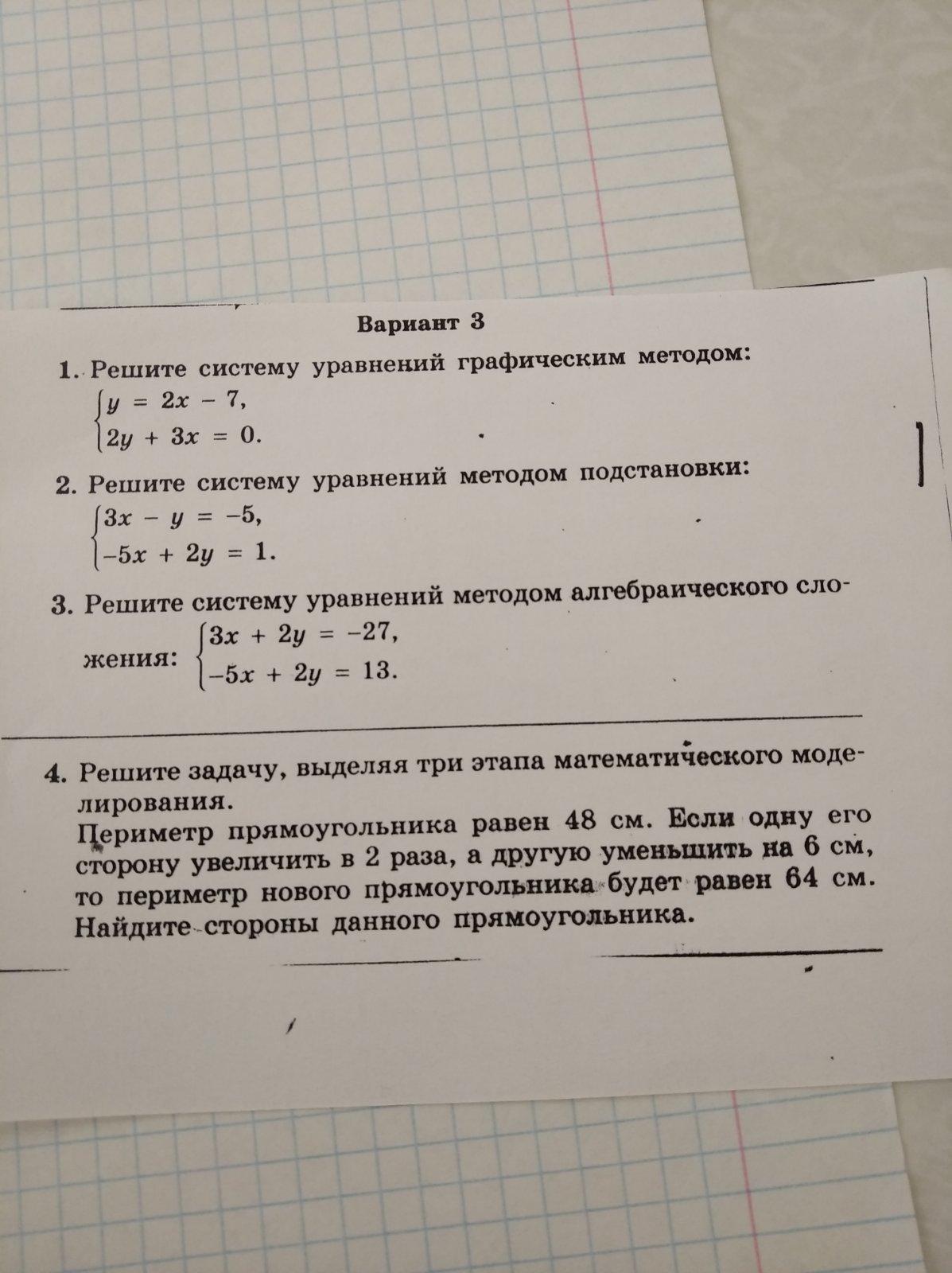 Вариант 3

1. Решите систему уравнений графическим методом:
$\begin{cases} y = 2x - 7, \\ 2y + 3x = 0. \end{cases}$

2. Решите систему уравнений методом подстановки:
$\begin{cases} 3x - y = -5, \\ -5x + 2y = 1. \end{cases}$

3. Решите систему уравнений методом алгебраического сложения: $\begin{cases} 3x + 2y = -27, \\ -5x + 2y = 13. \end{cases}$

4. Решите задачу, выделяя три этапа математического моделирования.
Периметр прямоугольника равен 48 см. Если одну его сторону увеличить в 2 раза, а другую уменьшить на 6 см, то периметр нового прямоугольника будет равен 64 см. Найдите стороны данного прямоугольника.